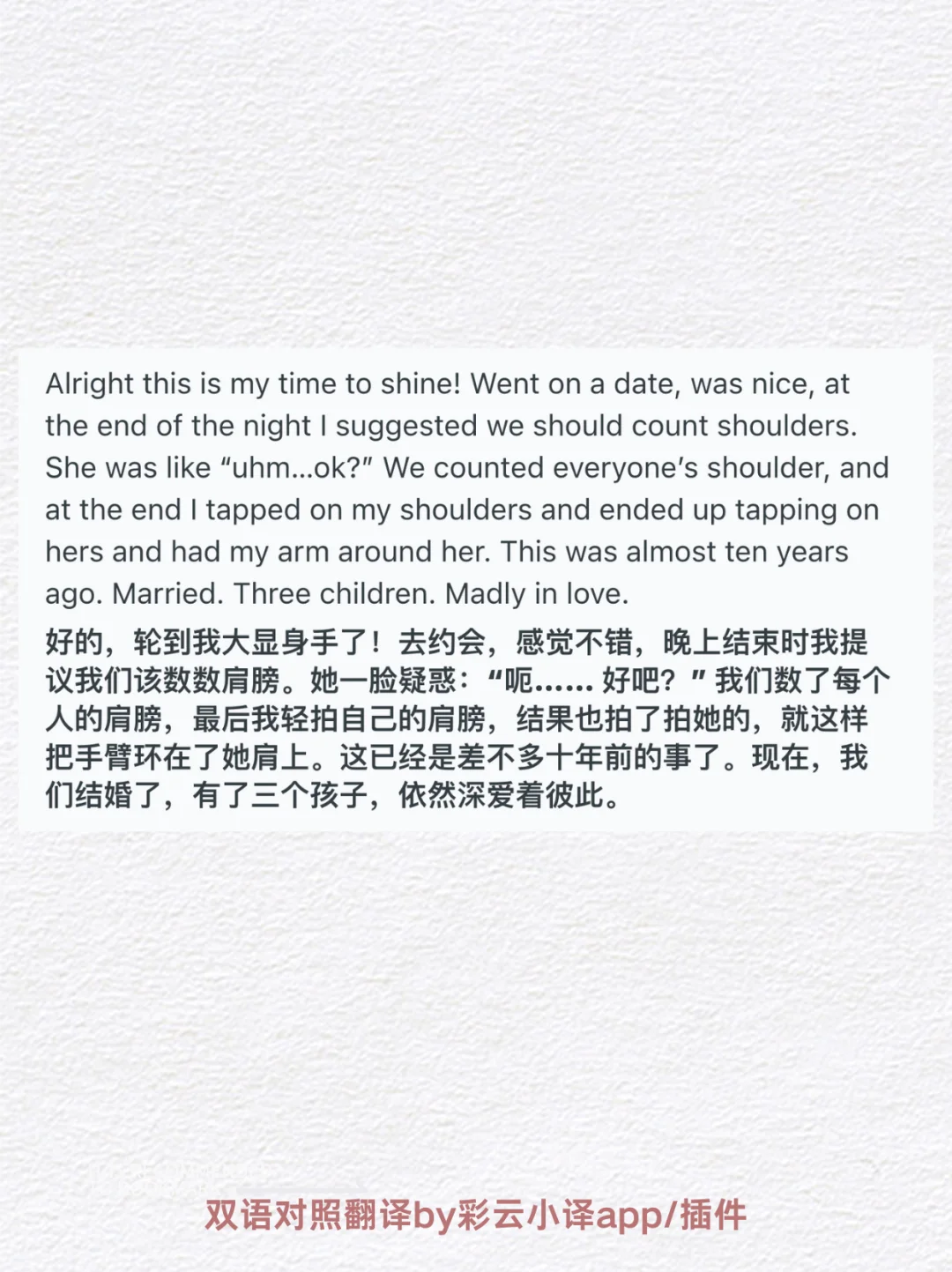 Alright this is my time to shine! Went on a date, was nice, at the end of the night I suggested we should count shoulders. She was like "uhm...ok?" We counted everyone's shoulder, and at the end I tapped on my shoulders and ended up tapping on hers and had my arm around her. This was almost ten years ago. Married. Three children. Madly in love.

好的，轮到我大显身手了！去约会，感觉不错，晚上结束时我提议我们该数数肩膀。她一脸疑惑：“呃……好吧？”我们数了每个人的肩膀，最后我轻拍自己的肩膀，结果也拍了拍她的，就这样把手臂环在了她肩上。这已经是差不多十年前的事了。现在，我们结婚了，有了三个孩子，依然深爱着彼此。

双语对照翻译by彩云小译app/插件